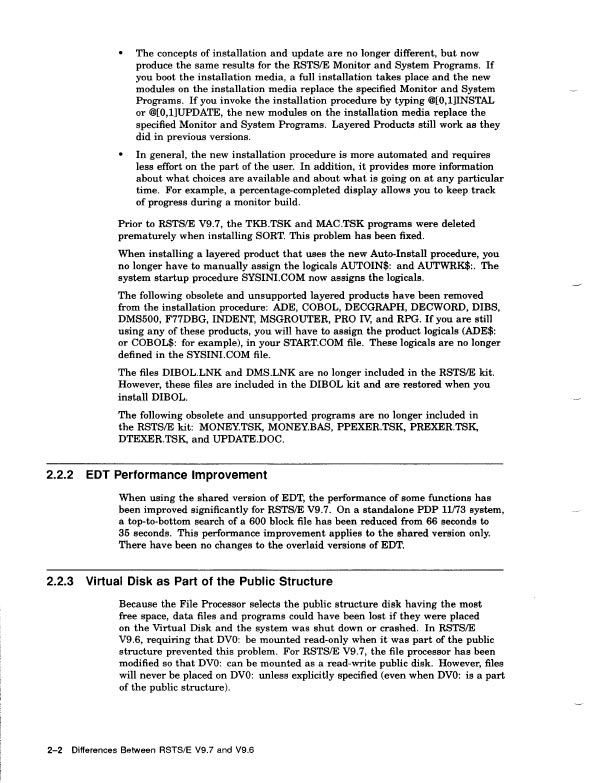 • The concepts of installation and update are no longer different, but now produce the same results for the RSTS/E Monitor and System Programs. If you boot the installation media, a full installation takes place and the new modules on the installation media replace the specified Monitor and System Programs. If you invoke the installation procedure by typing @[0,1]INSTAL or @[0,1]UPDATE, the new modules on the installation media replace the specified Monitor and System Programs. Layered Products still work as they did in previous versions.

• In general, the new installation procedure is more automated and requires less effort on the part of the user. In addition, it provides more information about what choices are available and about what is going on at any particular time. For example, a percentage-completed display allows you to keep track of progress during a monitor build.

Prior to RSTS/E V9.7, the TKB.TSK and MAC.TSK programs were deleted prematurely when installing SORT. This problem has been fixed.

When installing a layered product that uses the new Auto-Install procedure, you no longer have to manually assign the logicals AUTOIN$: and AUTWRK$:. The system startup procedure SYSINI.COM now assigns the logicals.

The following obsolete and unsupported layered products have been removed from the installation procedure: ADE, COBOL, DECGRAPH, DECWORD, DIBS, DMS500, F77DBG, INDENT, MSGROUTER, PRO IV, and RPG. If you are still using any of these products, you will have to assign the product logicals (ADE$: or COBOL$: for example), in your START.COM file. These logicals are no longer defined in the SYSINI.COM file.

The files DIBOL.LNK and DMS.LNK are no longer included in the RSTS/E kit. However, these files are included in the DIBOL kit and are restored when you install DIBOL.

The following obsolete and unsupported programs are no longer included in the RSTS/E kit: MONEY.TSK, MONEY.BAS, PPEXER.TSK, PREXER.TSK, DTEXER.TSK, and UPDATE.DOC.

2.2.2 EDT Performance Improvement

When using the shared version of EDT, the performance of some functions has been improved significantly for RSTS/E V9.7. On a standalone PDP 11/73 system, a top-to-bottom search of a 600 block file has been reduced from 66 seconds to 35 seconds. This performance improvement applies to the shared version only. There have been no changes to the overlaid versions of EDT.

2.2.3 Virtual Disk as Part of the Public Structure

Because the File Processor selects the public structure disk having the most free space, data files and programs could have been lost if they were placed on the Virtual Disk and the system was shut down or crashed. In RSTS/E V9.6, requiring that DV0: be mounted read-only when it was part of the public structure prevented this problem. For RSTS/E V9.7, the file processor has been modified so that DV0: can be mounted as a read-write public disk. However, files will never be placed on DV0: unless explicitly specified (even when DV0: is a part of the public structure).

2–2 Differences Between RSTS/E V9.7 and V9.6